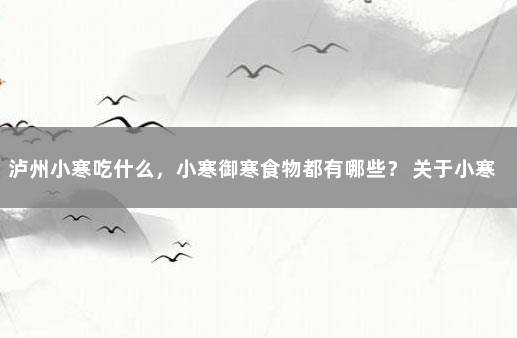 泸州小寒吃什么，小寒御寒食物都有哪些？ 关于小寒